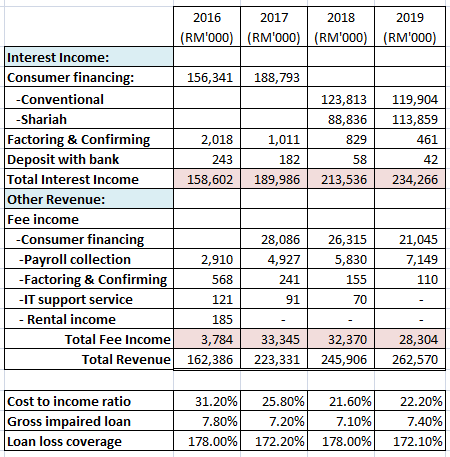 | | 2016 (RM'000) | 2017 (RM'000) | 2018 (RM'000) | 2019 (RM'000) |
|---|---|---|---|---|
| Interest Income: | | | | |
| Consumer financing: | 156,341 | 188,793 | | |
| -Conventional | | | 123,813 | 119,904 |
| -Shariah | | | 88,836 | 113,859 |
| Factoring & Confirming | 2,018 | 1,011 | 829 | 461 |
| Deposit with bank | 243 | 182 | 58 | 42 |
| Total Interest Income | 158,602 | 189,986 | 213,536 | 234,266 |
| Other Revenue: | | | | |
| Fee income | | | | |
| -Consumer financing | | 28,086 | 26,315 | 21,045 |
| -Payroll collection | 2,910 | 4,927 | 5,830 | 7,149 |
| -Factoring & Confirming | 568 | 241 | 155 | 110 |
| -IT support service | 121 | 91 | 70 | - |
| - Rental income | 185 | - | - | - |
| Total Fee Income | 3,784 | 33,345 | 32,370 | 28,304 |
| Total Revenue | 162,386 | 223,331 | 245,906 | 262,570 |

| | | | | |
|---|---|---|---|---|
| Cost to income ratio | 31.20% | 25.80% | 21.60% | 22.20% |
| Gross impaired loan | 7.80% | 7.20% | 7.10% | 7.40% |
| Loan loss coverage | 178.00% | 172.20% | 178.00% | 172.10% |